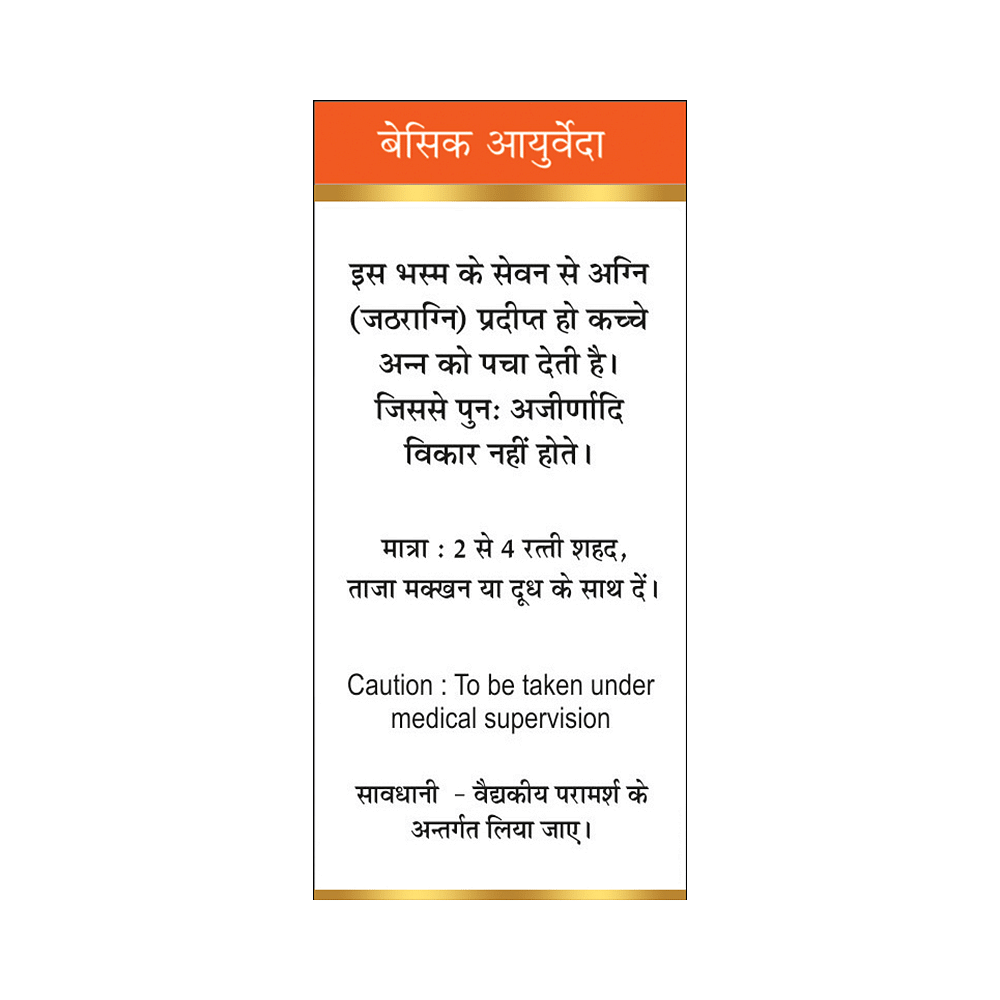 बेसिक आयुर्वेदा

इस भस्म के सेवन से अग्नि (जठराग्नि) प्रदीप्त हो कच्चे अन्न को पचा देती है। जिससे पुनः अजीर्णादि विकार नहीं होते।

मात्रा : 2 से 4 रत्ती शहद, ताजा मक्खन या दूध के साथ दें।

Caution : To be taken under medical supervision

सावधानी - वैद्यकीय परामर्श के अन्तर्गत लिया जाए।